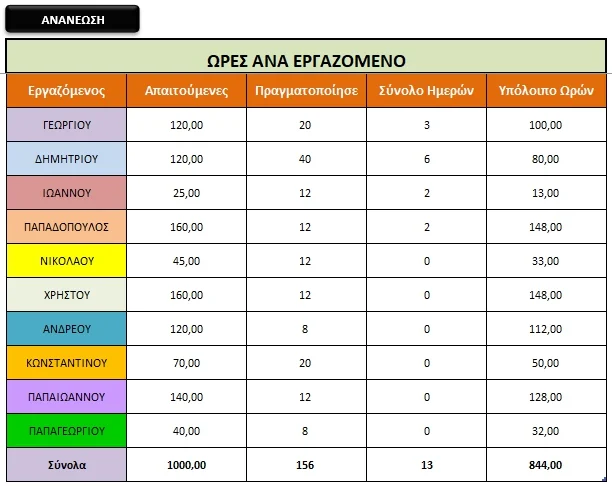 ΑΝΑΝΕΩΣΗ

ΩΡΕΣ ΑΝΑ ΕΡΓΑΖΟΜΕΝΟ

| Εργαζόμενος | Απαιτούμενες | Πραγματοποίησε | Σύνολο Ημερών | Υπόλοιπο Ωρών |
|---|---|---|---|---|
| ΓΕΩΡΓΙΟΥ | 120,00 | 20 | 3 | 100,00 |
| ΔΗΜΗΤΡΙΟΥ | 120,00 | 40 | 6 | 80,00 |
| ΙΩΑΝΝΟΥ | 25,00 | 12 | 2 | 13,00 |
| ΠΑΠΑΔΟΠΟΥΛΟΣ | 160,00 | 12 | 2 | 148,00 |
| ΝΙΚΟΛΑΟΥ | 45,00 | 12 | 0 | 33,00 |
| ΧΡΗΣΤΟΥ | 160,00 | 12 | 0 | 148,00 |
| ΑΝΔΡΕΟΥ | 120,00 | 8 | 0 | 112,00 |
| ΚΩΝΣΤΑΝΤΙΝΟΥ | 70,00 | 20 | 0 | 50,00 |
| ΠΑΠΑΙΩΑΝΝΟΥ | 140,00 | 12 | 0 | 128,00 |
| ΠΑΠΑΓΕΩΡΓΙΟΥ | 40,00 | 8 | 0 | 32,00 |
| Σύνολα | 1000,00 | 156 | 13 | 844,00 |